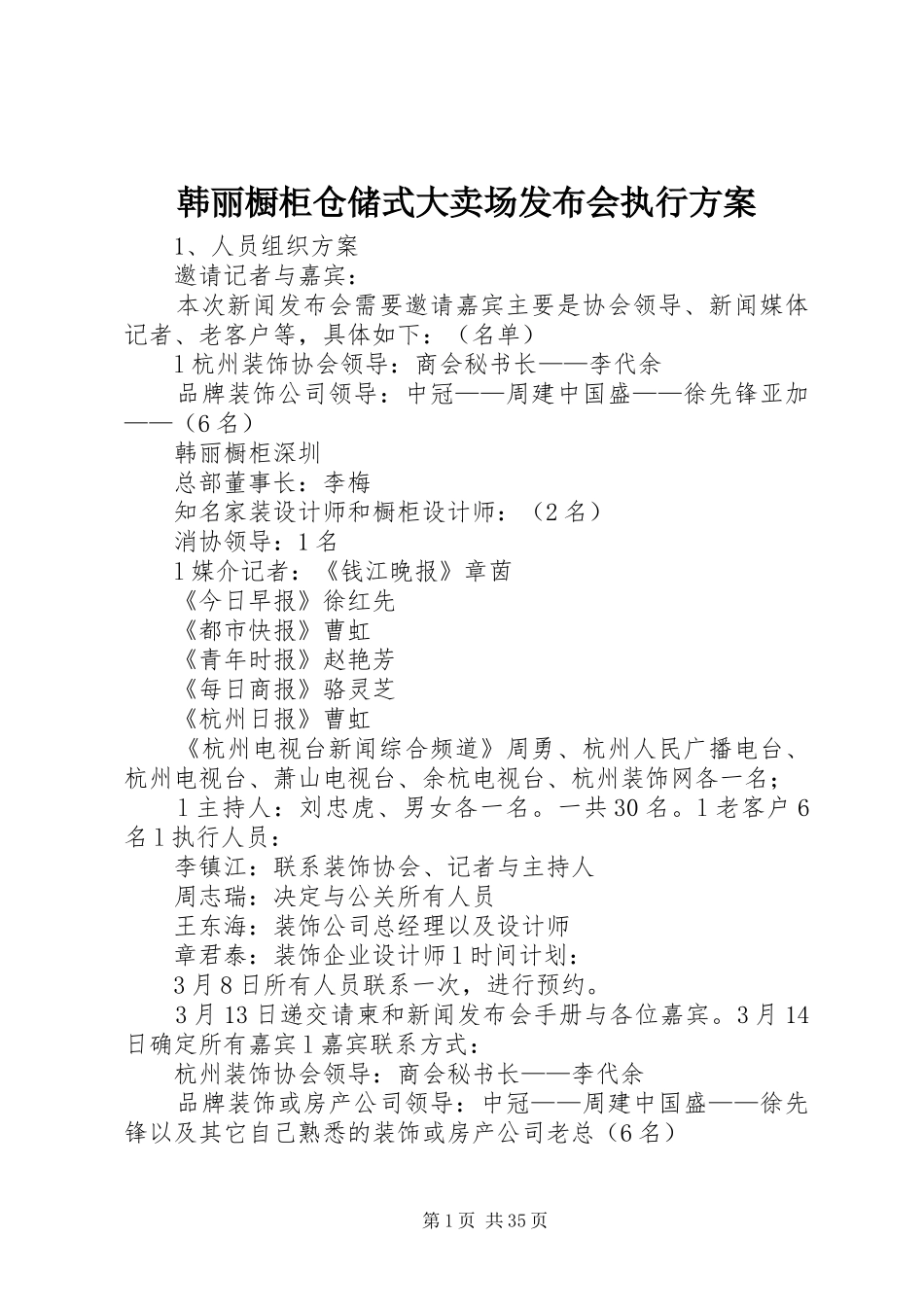 韩丽橱柜仓储式大卖场发布会执行方案

1、人员组织方案

邀请记者与嘉宾：

本次新闻发布会需要邀请嘉宾主要是协会领导、新闻媒体记者、老客户等，具体如下：（名单）

l 杭州装饰协会领导：商会秘书长——李代余

品牌装饰公司领导：中冠——周建中国盛——徐先锋亚加——（6 名）

韩丽橱柜深圳

总部董事长：李梅

知名家装设计师和橱柜设计师：（2 名）

消协领导：1 名

l 媒介记者：《钱江晚报》章茵

《今日早报》徐红先

《都市快报》曹虹

《青年时报》赵艳芳

《每日商报》骆灵芝

《杭州日报》曹虹

《杭州电视台新闻综合频道》周勇、杭州人民广播电台、杭州电视台、萧山电视台、余杭电视台、杭州装饰网各一名；

l 主持人：刘忠虎、男女各一名。一共 30 名。l 老客户 6 名 l 执行人员：

李镇江：联系装饰协会、记者与主持人

周志瑞：决定与公关所有人员

王东海：装饰公司总经理以及设计师

章君泰：装饰企业设计师 l 时间计划：

3 月 8 日所有人员联系一次，进行预约。

3 月 13 日递交请柬和新闻发布会手册与各位嘉宾。3 月 14 日确定所有嘉宾 l 嘉宾联系方式：

杭州装饰协会领导：商会秘书长——李代余

品牌装饰或房产公司领导：中冠——周建中国盛——徐先锋以及其它自己熟悉的装饰或房产公司老总（6 名）

第 1 页 共 35 页